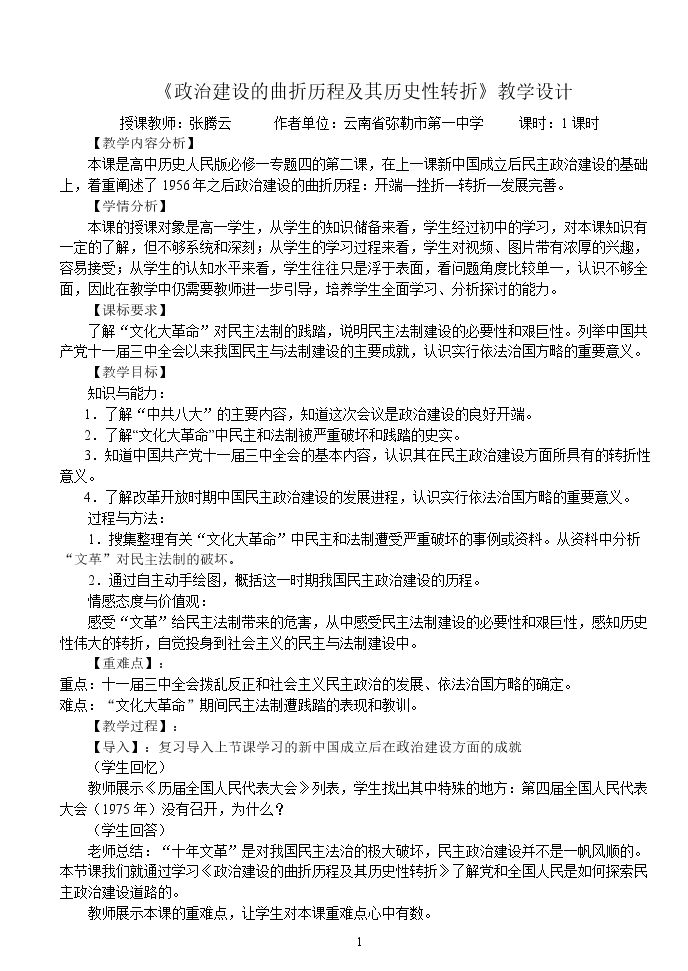 《政治建设的曲折历程及其历史性转折》教学设计

授课教师：张腾云　作者单位：云南省弥勒市第一中学　课时：1课时

【教学内容分析】

本课是高中历史人民版必修一专题四的第二课，在上一课新中国成立后民主政治建设的基础上，着重阐述了1956年之后政治建设的曲折历程：开端—挫折—转折—发展完善。

【学情分析】

本课的授课对象是高一学生，从学生的知识储备来看，学生经过初中的学习，对本课知识有一定的了解，但不够系统和深刻；从学生的学习过程来看，学生对视频、图片带有浓厚的兴趣，容易接受；从学生的认知水平来看，学生往往只是浮于表面，看问题角度比较单一，认识不够全面，因此在教学中仍需要教师进一步引导，培养学生全面学习、分析探讨的能力。

【课标要求】

了解“文化大革命”对民主法制的践踏，说明民主法制建设的必要性和艰巨性。列举中国共产党十一届三中全会以来我国民主与法制建设的主要成就，认识实行依法治国方略的重要意义。

【教学目标】

知识与能力：

1．了解“中共八大”的主要内容，知道这次会议是政治建设的良好开端。

2．了解“文化大革命”中民主和法制被严重破坏和践踏的史实。

3．知道中国共产党十一届三中全会的基本内容，认识其在民主政治建设方面所具有的转折性意义。

4．了解改革开放时期中国民主政治建设的发展进程，认识实行依法治国方略的重要意义。

过程与方法：

1．搜集整理有关“文化大革命”中民主和法制遭受严重破坏的事例或资料。从资料中分析“文革”对民主法制的破坏。

2．通过自主动手绘图，概括这一时期我国民主政治建设的历程。

情感态度与价值观：

感受“文革”给民主法制带来的危害，从中感受民主法制建设的必要性和艰巨性，感知历史性伟大的转折，自觉投身到社会主义的民主与法制建设中。

【重难点】：

重点：十一届三中全会拨乱反正和社会主义民主政治的发展、依法治国方略的确定。

难点：“文化大革命”期间民主法制遭践踏的表现和教训。

【教学过程】：

【导入】：复习导入上节课学习的新中国成立后在政治建设方面的成就

（学生回忆）

教师展示《历届全国人民代表大会》列表，学生找出其中特殊的地方：第四届全国人民代表大会（1975年）没有召开，为什么？

（学生回答）

老师总结：“十年文革”是对我国民主法治的极大破坏，民主政治建设并不是一帆风顺的。本节课我们就通过学习《政治建设的曲折历程及其历史性转折》了解党和全国人民是如何探索民主政治建设道路的。

教师展示本课的重难点，让学生对本课重难点心中有数。

1